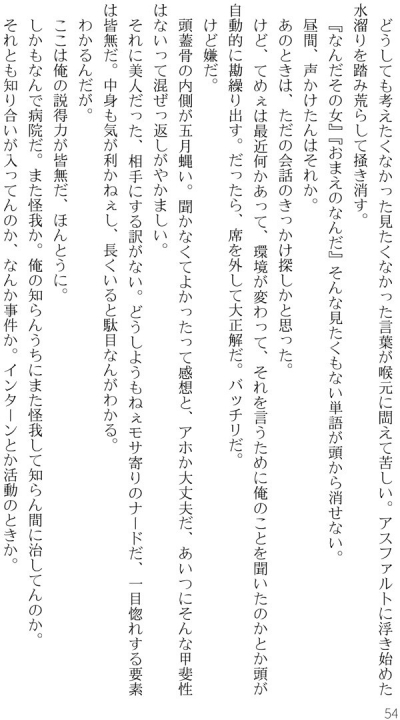 どうしても考えたくなかった見たくなかった言葉が喉元に閊えて苦しい。アスファルトに浮き始めた水溜りを踏み荒らして掻き消す。

『なんだその女』『おまえのなんだ』そんな見たくもない単語が頭から消せない。

昼間、声かけたんはそれか。

あのときは、ただの会話のきっかけ探しかと思った。

けど、てめぇは最近何かあって、環境が変わって、それを言うために俺のことを聞いたのかとか頭が自動的に勘繰り出す。だったら、席を外して大正解だ。バッチリだ。

けど嫌だ。

頭蓋骨の内側が五月蝿い。聞かなくてよかったって感想と、アホか大丈夫だ、あいつにそんな甲斐性はないって混ぜっ返しがやかましい。

それに美人だった、相手にする訳がない。どうしようもねぇモサ寄りのナードだ、一目惚れする要素は皆無だ。中身も気が利かねぇし、長くいると駄目なんがわかる。

わかるんだが。

ここは俺の説得力が皆無だ、ほんとうに。

しかもなんで病院だ。また怪我か。俺の知らんうちにまた怪我して知らん間に治してんのか。

それとも知り合いが入ってんのか、なんか事件か。インターンとか活動のときか。

54